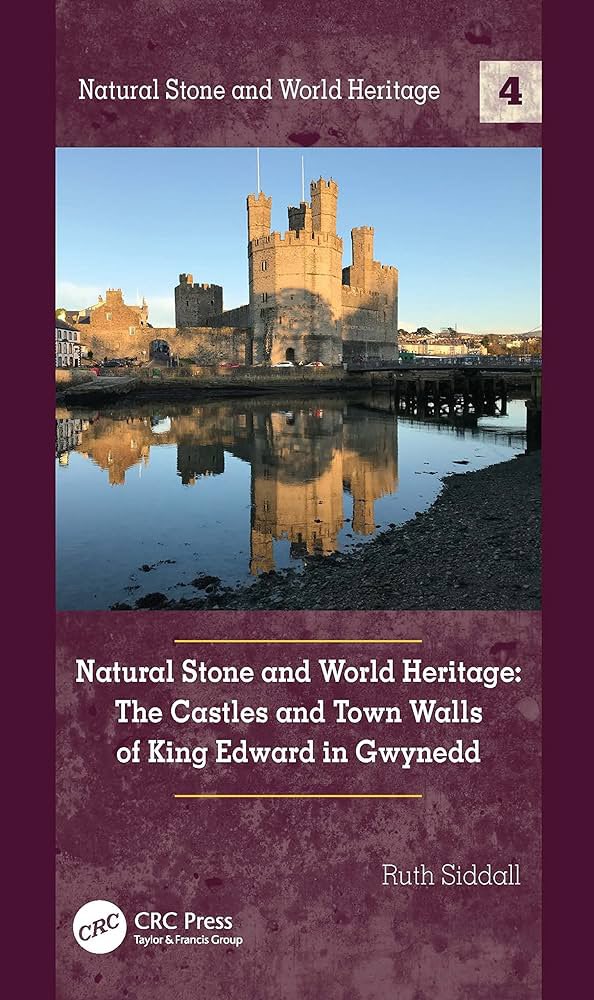 Natural Stone and World Heritage

4

Natural Stone and World Heritage: The Castles and Town Walls of King Edward in Gwynedd

Ruth Siddall

CRC

CRC Press
Taylor & Francis Group